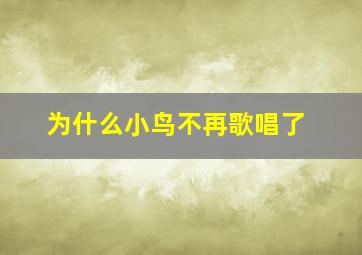 为什么小鸟不再歌唱了